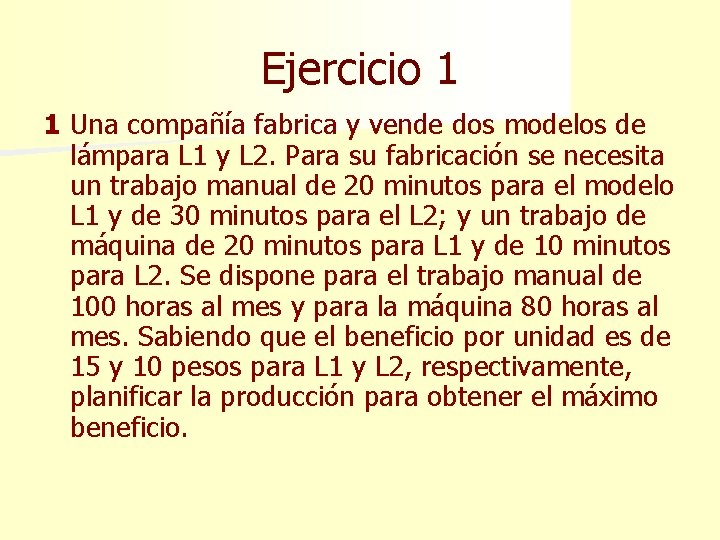 Ejercicio 1

1 Una compañía fabrica y vende dos modelos de lámpara L1 y L2. Para su fabricación se necesita un trabajo manual de 20 minutos para el modelo L1 y de 30 minutos para el L2; y un trabajo de máquina de 20 minutos para L1 y de 10 minutos para L2. Se dispone para el trabajo manual de 100 horas al mes y para la máquina 80 horas al mes. Sabiendo que el beneficio por unidad es de 15 y 10 pesos para L1 y L2, respectivamente, planificar la producción para obtener el máximo beneficio.